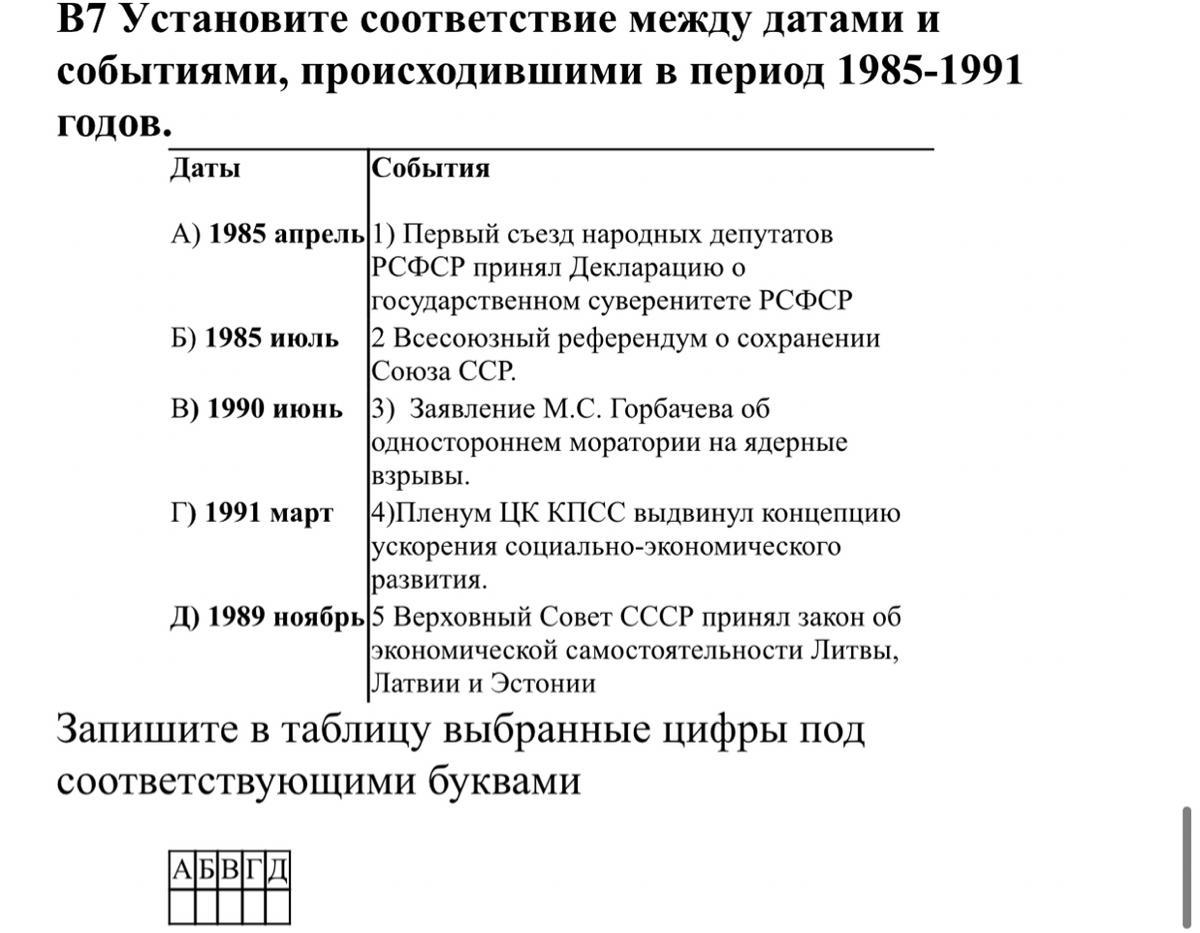 В7 Установите соответствие между датами и событиями, происходившими в период 1985-1991 годов.

| Даты | События |
|---|---|
| А) 1985 апрель | 1) Первый съезд народных депутатов РСФСР принял Декларацию о государственном суверенитете РСФСР |
| Б) 1985 июль | 2 Всесоюзный референдум о сохранении Союза ССР. |
| В) 1990 июнь | 3) Заявление М.С. Горбачева об одностороннем моратории на ядерные взрывы. |
| Г) 1991 март | 4)Пленум ЦК КПСС выдвинул концепцию ускорения социально-экономического развития. |
| Д) 1989 ноябрь | 5 Верховный Совет СССР принял закон об экономической самостоятельности Литвы, Латвии и Эстонии |

Запишите в таблицу выбранные цифры под соответствующими буквами

| А | Б | В | Г | Д |
|---|---|---|---|---|
|  |  |  |  |  |